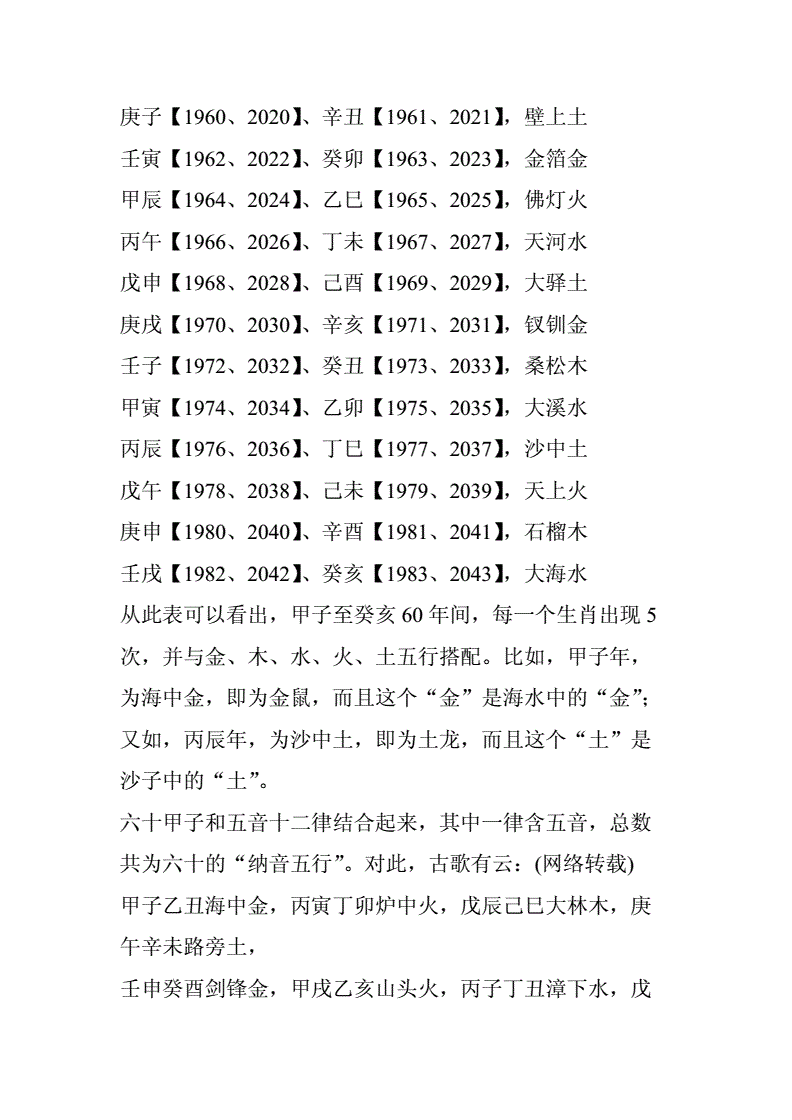 庚子【1960、2020】、辛丑【1961、2021】，壁上土
壬寅【1962、2022】、癸卯【1963、2023】，金箔金
甲辰【1964、2024】、乙巳【1965、2025】，佛灯火
丙午【1966、2026】、丁未【1967、2027】，天河水
戊申【1968、2028】、己酉【1969、2029】，大驿土
庚戌【1970、2030】、辛亥【1971、2031】，钗钏金
壬子【1972、2032】、癸丑【1973、2033】，桑松木
甲寅【1974、2034】、乙卯【1975、2035】，大溪水
丙辰【1976、2036】、丁巳【1977、2037】，沙中土
戊午【1978、2038】、己未【1979、2039】，天上火
庚申【1980、2040】、辛酉【1981、2041】，石榴木
壬戌【1982、2042】、癸亥【1983、2043】，大海水
从此表可以看出，甲子至癸亥 60 年间，每一个生肖出现 5 次，并与金、木、水、火、土五行搭配。比如，甲子年，为海中金，即为金鼠，而且这个“金”是海水中的“金”；又如，丙辰年，为沙中土，即为土龙，而且这个“土”是沙子中的“土”。

六十甲子和五音十二律结合起来，其中一律含五音，总数共为六十的“纳音五行”。对此，古歌有云：(网络转载)

甲子乙丑海中金，丙寅丁卯炉中火，戊辰己巳大林木，庚午辛未路旁土，

壬申癸酉剑锋金，甲戌乙亥山头火，丙子丁丑漳下水，戊